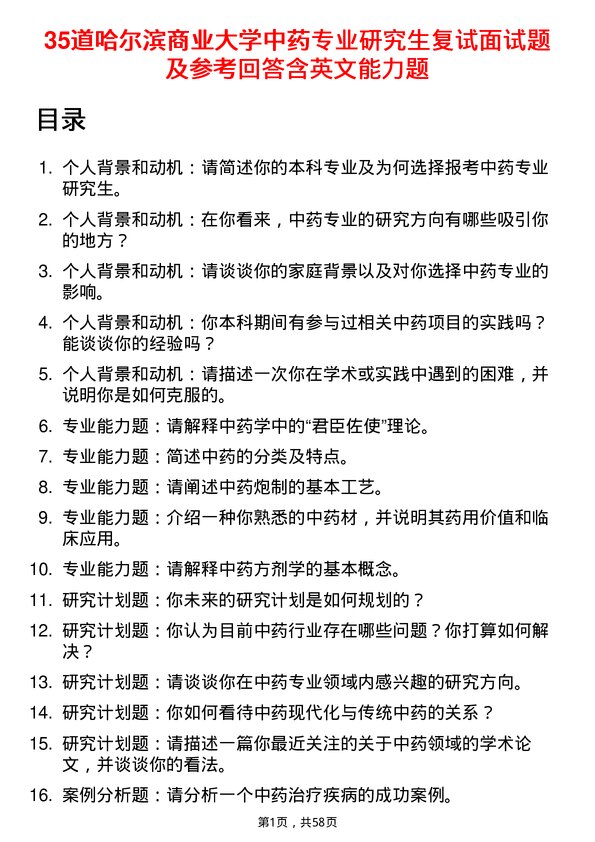 35道哈尔滨商业大学中药专业研究生复试面试题及参考回答含英文能力题

目录

1. 个人背景和动机：请简述你的本科专业及为何选择报考中药专业研究生。
2. 个人背景和动机：在你看来，中药专业的研究方向有哪些吸引你的地方？
3. 个人背景和动机：请谈谈你的家庭背景以及对你选择中药专业的影响。
4. 个人背景和动机：你本科期间有参与过相关中药项目的实践吗？能谈谈你的经验吗？
5. 个人背景和动机：请描述一次你在学术或实践中遇到的困难，并说明你是如何克服的。
6. 专业能力题：请解释中药学中的“君臣佐使”理论。
7. 专业能力题：简述中药的分类及特点。
8. 专业能力题：请阐述中药炮制的基本工艺。
9. 专业能力题：介绍一种你熟悉的中药材，并说明其药用价值和临床应用。
10. 专业能力题：请解释中药方剂学的基本概念。
11. 研究计划题：你未来的研究计划是如何规划的？
12. 研究计划题：你认为目前中药行业存在哪些问题？你打算如何解决？
13. 研究计划题：请谈谈你在中药专业领域内感兴趣的研究方向。
14. 研究计划题：你如何看待中药现代化与传统中药的关系？
15. 研究计划题：请描述一篇你最近关注的关于中药领域的学术论文，并谈谈你的看法。
16. 案例分析题：请分析一个中药治疗疾病的成功案例。

第1页，共58页